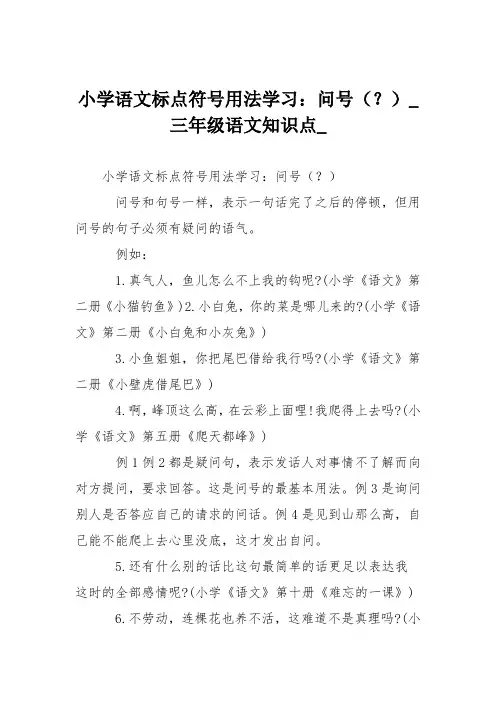 小学语文标点符号用法学习：问号（？）_三年级语文知识点_

小学语文标点符号用法学习：问号（？）

问号和句号一样，表示一句话完了之后的停顿，但用问号的句子必须有疑问的语气。

例如：

1.真气人，鱼儿怎么不上我的钩呢?(小学《语文》第二册《小猫钓鱼》)2.小白兔，你的菜是哪儿来的?(小学《语文》第二册《小白兔和小灰兔》)

3.小鱼姐姐，你把尾巴借给我行吗?(小学《语文》第二册《小壁虎借尾巴》)

4.啊，峰顶这么高，在云彩上面哩!我爬得上去吗?(小学《语文》第五册《爬天都峰》)

例1例2都是疑问句，表示发话人对事情不了解而向对方提问，要求回答。这是问号的最基本用法。例3是询问别人是否答应自己的请求的问话。例4是见到山那么高，自己能不能爬上去心里没底，这才发出自问。

5.还有什么别的话比这句最简单的话更足以表达我这时的全部感情呢?(小学《语文》第十册《难忘的一课》)

6.不劳动，连棵花也养不活，这难道不是真理吗?(小